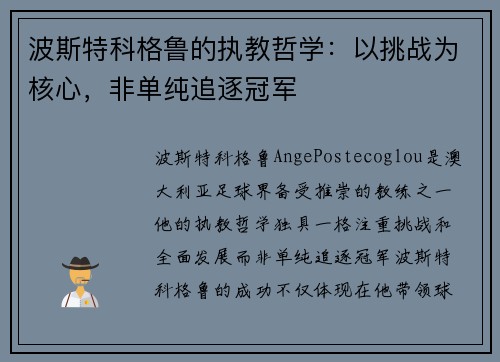 波斯特科格鲁的执教哲学：以挑战为核心，非单纯追逐冠军

波斯特科格鲁AngePostecoglou是澳大利亚足球界备受推崇的教练之一他的执教哲学独具一格注重挑战和全面发展而非单纯追逐冠军波斯特科格鲁的成功不仅体现在他带领球